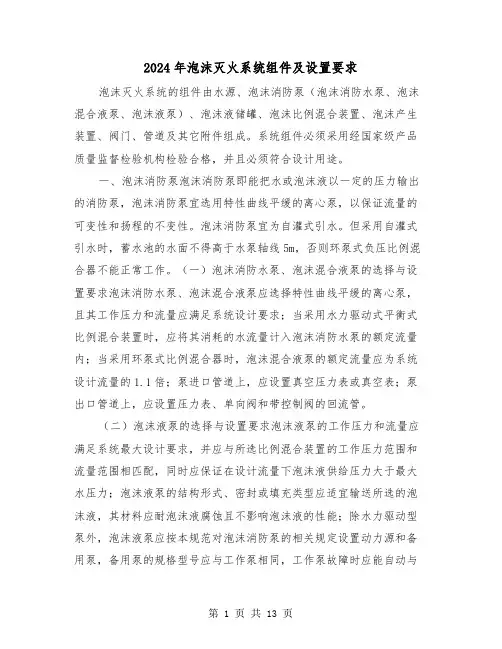 2024年泡沫灭火系统组件及设置要求

泡沫灭火系统的组件由水源、泡沫消防泵（泡沫消防水泵、泡沫混合液泵、泡沫液泵）、泡沫液储罐、泡沫比例混合装置、泡沫产生装置、阀门、管道及其它附件组成。系统组件必须采用经国家级产品质量监督检验机构检验合格，并且必须符合设计用途。

一、泡沫消防泵泡沫消防泵即能把水或泡沫液以一定的压力输出的消防泵，泡沫消防泵宜选用特性曲线平缓的离心泵，以保证流量的可变性和扬程的不变性。泡沫消防泵宜为自灌式引水。但采用自灌式引水时，蓄水池的水面不得高于水泵轴线5m，否则环泵式负压比例混合器不能正常工作。（一）泡沫消防水泵、泡沫混合液泵的选择与设置要求泡沫消防水泵、泡沫混合液泵应选择特性曲线平缓的离心泵，且其工作压力和流量应满足系统设计要求；当采用水力驱动式平衡式比例混合装置时，应将其消耗的水流量计入泡沫消防水泵的额定流量内；当采用环泵式比例混合器时，泡沫混合液泵的额定流量应为系统设计流量的1.1倍；泵进口管道上，应设置真空压力表或真空表；泵出口管道上，应设置压力表、单向阀和带控制阀的回流管。

（二）泡沫液泵的选择与设置要求泡沫液泵的工作压力和流量应满足系统最大设计要求，并应与所选比例混合装置的工作压力范围和流量范围相匹配，同时应保证在设计流量下泡沫液供给压力大于最大水压力；泡沫液泵的结构形式、密封或填充类型应适宜输送所选的泡沫液，其材料应耐泡沫液腐蚀且不影响泡沫液的性能；除水力驱动型泵外，泡沫液泵应按本规范对泡沫消防泵的相关规定设置动力源和备用泵，备用泵的规格型号应与工作泵相同，工作泵故障时应能自动与

第 1 页 共 13 页